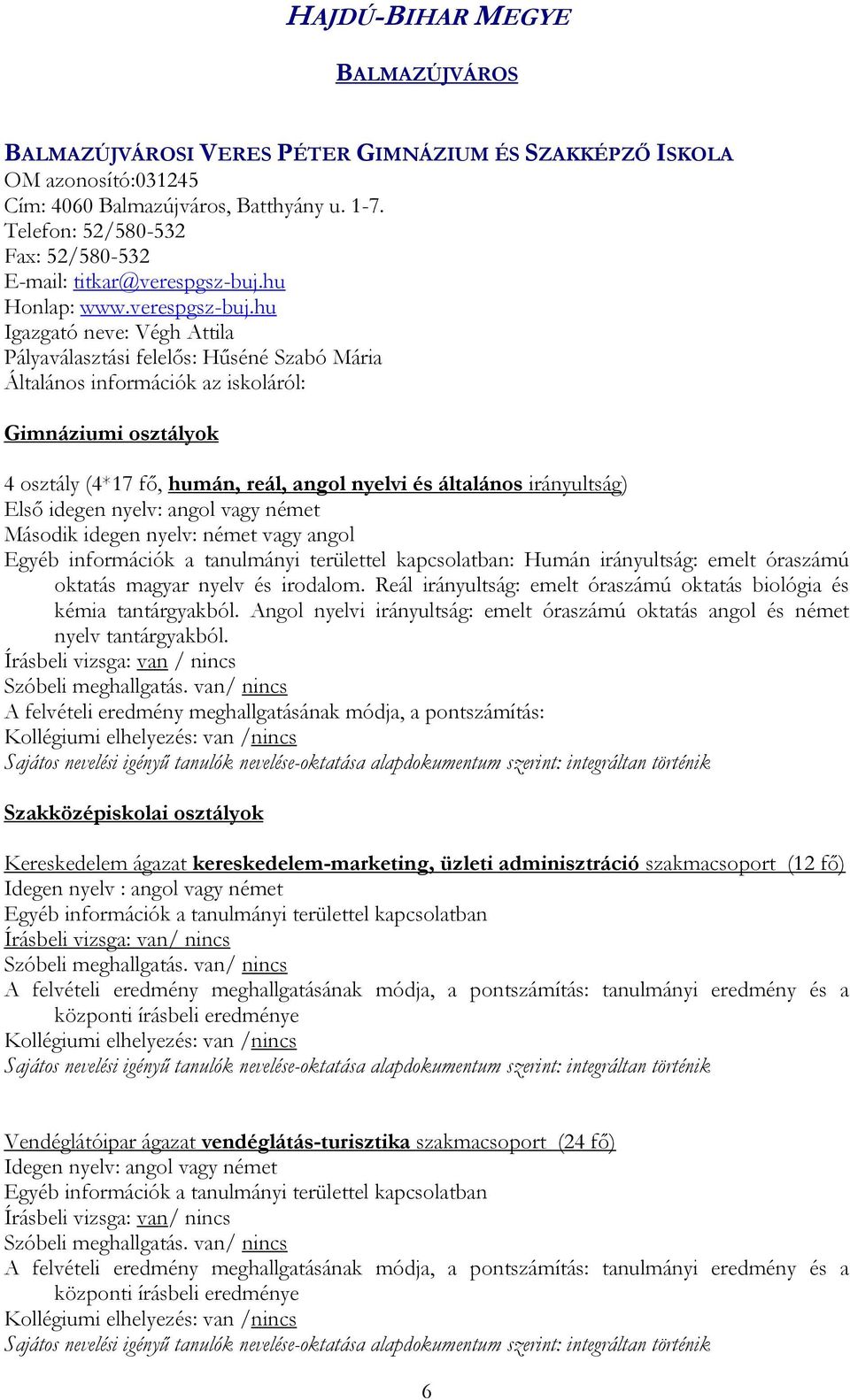 HAJDÚ-BIHAR MEGYE

BALMAZÚJVÁROS

BALMAZÚJVÁROSI VERES PÉTER GIMNÁZIUM ÉS SZAKKÉPZŐ ISKOLA
OM azonosító:031245
Cím: 4060 Balmazújváros, Batthyány u. 1-7.
Telefon: 52/580-532
Fax: 52/580-532
E-mail: titkar@verespgsz-buj.hu
Honlap: www.verespgsz-buj.hu
Igazgató neve: Végh Attila
Pályaválasztási felelős: Hűséné Szabó Mária
Általános információk az iskoláról:

Gimnáziumi osztályok

4 osztály (4*17 fő, humán, reál, angol nyelvi és általános irányultság)
Első idegen nyelv: angol vagy német
Második idegen nyelv: német vagy angol
Egyéb információk a tanulmányi területtel kapcsolatban: Humán irányultság: emelt óraszámú oktatás magyar nyelv és irodalom. Reál irányultság: emelt óraszámú oktatás biológia és kémia tantárgyakból. Angol nyelvi irányultság: emelt óraszámú oktatás angol és német nyelv tantárgyakból.
Írásbeli vizsga: van / nincs
Szóbeli meghallgatás. van/ nincs
A felvételi eredmény meghallgatásának módja, a pontszámítás:
Kollégiumi elhelyezés: van /nincs
Sajátos nevelési igényű tanulók nevelése-oktatása alapdokumentum szerint: integráltan történik

Szakközépiskolai osztályok

Kereskedelem ágazat kereskedelem-marketing, üzleti adminisztráció szakmacsoport (12 fő)
Idegen nyelv : angol vagy német
Egyéb információk a tanulmányi területtel kapcsolatban
Írásbeli vizsga: van/ nincs
Szóbeli meghallgatás. van/ nincs
A felvételi eredmény meghallgatásának módja, a pontszámítás: tanulmányi eredmény és a központi írásbeli eredménye
Kollégiumi elhelyezés: van /nincs
Sajátos nevelési igényű tanulók nevelése-oktatása alapdokumentum szerint: integráltan történik

Vendéglátóipar ágazat vendéglátás-turisztika szakmacsoport (24 fő)
Idegen nyelv: angol vagy német
Egyéb információk a tanulmányi területtel kapcsolatban
Írásbeli vizsga: van/ nincs
Szóbeli meghallgatás. van/ nincs
A felvételi eredmény meghallgatásának módja, a pontszámítás: tanulmányi eredmény és a központi írásbeli eredménye
Kollégiumi elhelyezés: van /nincs
Sajátos nevelési igényű tanulók nevelése-oktatása alapdokumentum szerint: integráltan történik

6